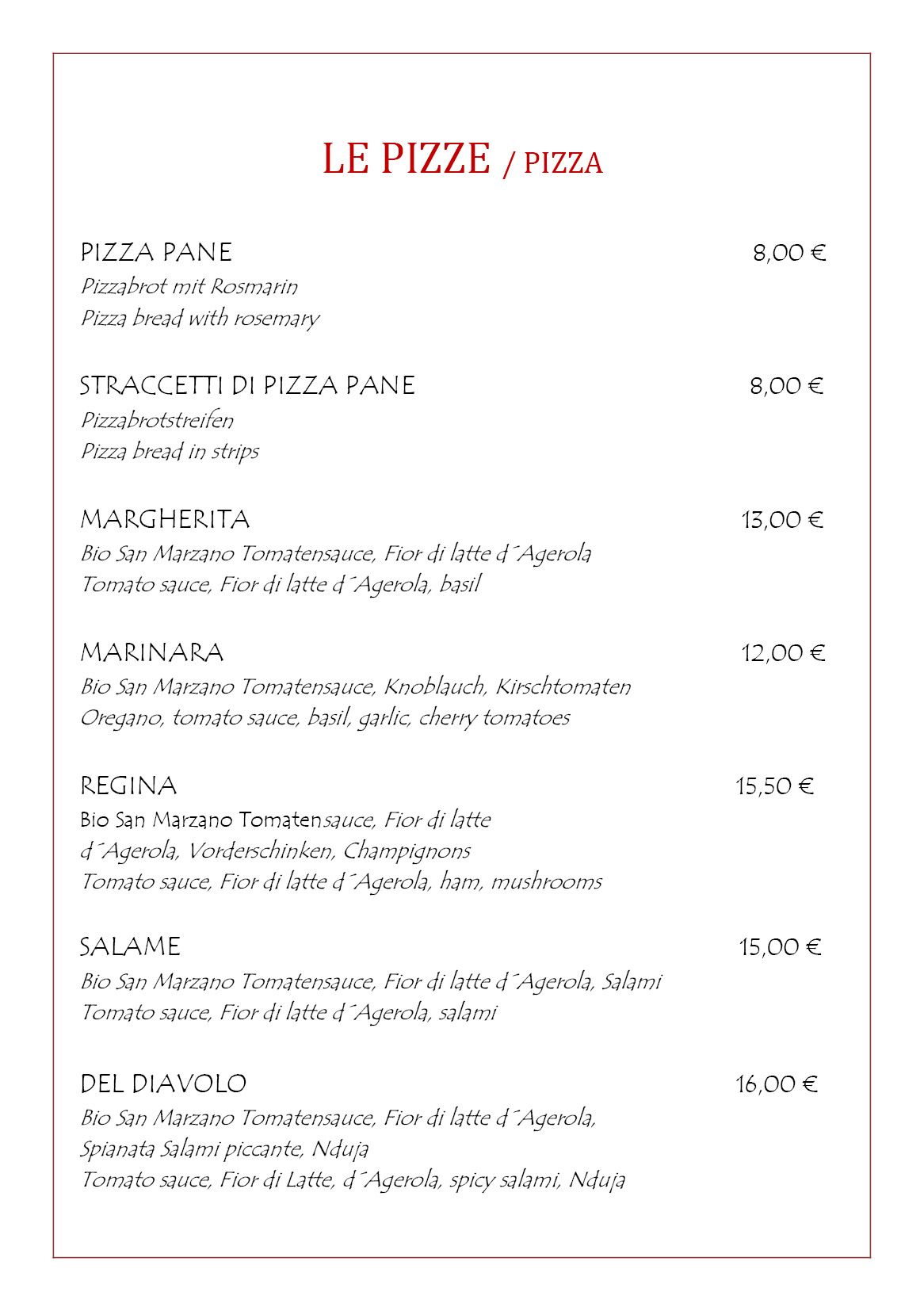 LE PIZZE / PIZZA

PIZZA PANE 8,00 €
Pizzabrot mit Rosmarin
Pizza bread with rosemary

STRACCETTI DI PIZZA PANE 8,00 €
Pizzabrotstreifen
Pizza bread in strips

MARGHERITA 13,00 €
Bio San Marzano Tomatensauce, Fior di latte d´Agerola
Tomato sauce, Fior di latte d´Agerola, basil

MARINARA 12,00 €
Bio San Marzano Tomatensauce, Knoblauch, Kirschtomaten
Oregano, tomato sauce, basil, garlic, cherry tomatoes

REGINA 15,50 €
Bio San Marzano Tomatensauce, Fior di latte d´Agerola, Vorderschinken, Champignons
Tomato sauce, Fior di latte d´Agerola, ham, mushrooms

SALAME 15,00 €
Bio San Marzano Tomatensauce, Fior di latte d´Agerola, Salami
Tomato sauce, Fior di latte d´Agerola, salami

DEL DIAVOLO 16,00 €
Bio San Marzano Tomatensauce, Fior di latte d´Agerola, Spianata Salami piccante, Nduja
Tomato sauce, Fior di Latte, d´Agerola, spicy salami, Nduja